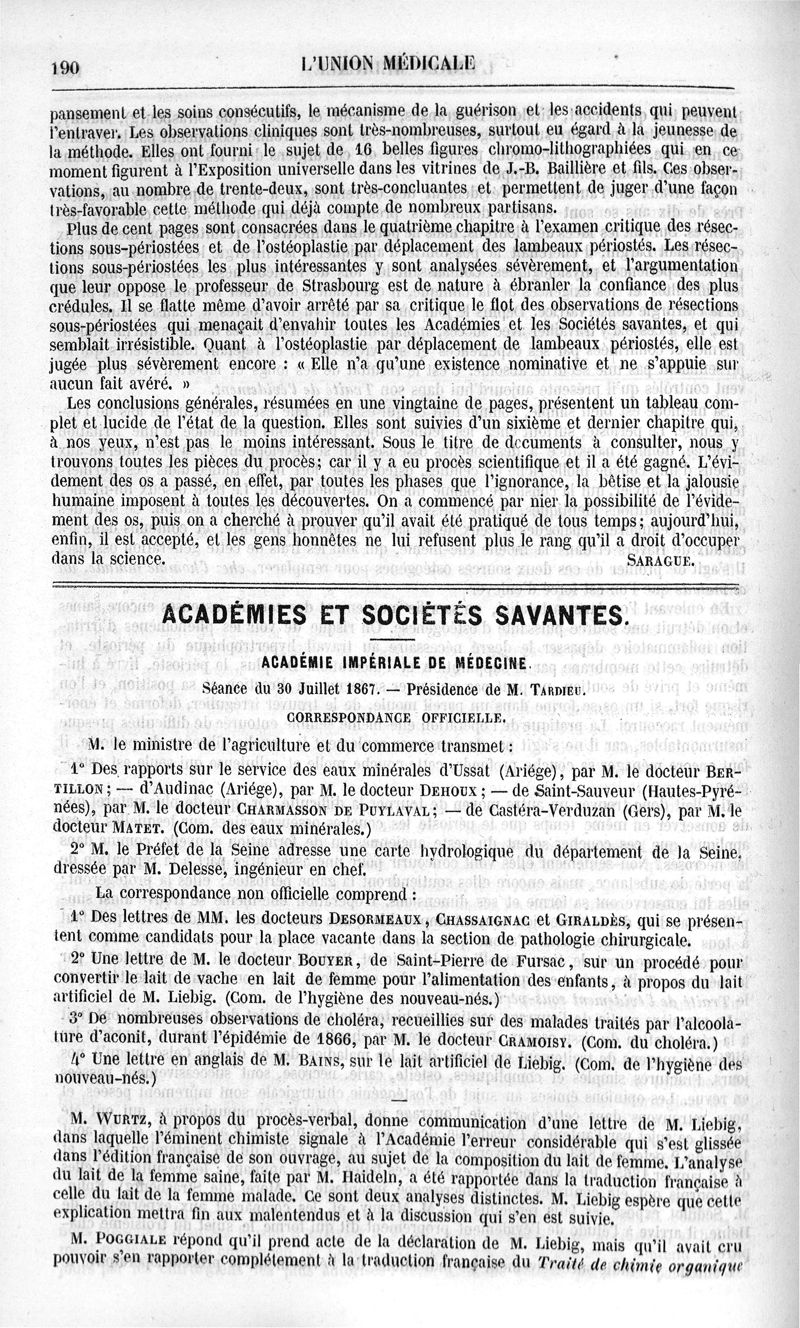 190 L'UNION MÉDICALE

pansement et les soins consécutifs, le mécanisme de la guérison et les accidents qui peuvent l'entraver. Les observations cliniques sont très-nombreuses, surtout eu égard à la jeunesse de la méthode. Elles ont fourni le sujet de 16 belles figures chromo-lithographiées qui en ce moment figurent à l'Exposition universelle dans les vitrines de J.-B. Baillière et fils. Ces observations, au nombre de trente-deux, sont très-concluantes et permettent de juger d'une façon très-favorable cette méthode qui déjà compte de nombreux partisans.

Plus de cent pages sont consacrées dans le quatrième chapitre à l'examen critique des résections sous-périostées et de l'ostéoplastie par déplacement des lambeaux périostés. Les résections sous-périostées les plus intéressantes y sont analysées sévèrement, et l'argumentation que leur oppose le professeur de Strasbourg est de nature à ébranler la confiance des plus crédules. Il se flatte même d'avoir arrêté par sa critique le flot des observations de résections sous-périostées qui menaçait d'envahir toutes les Académies et les Sociétés savantes, et qui semblait irrésistible. Quant à l'ostéoplastie par déplacement de lambeaux périostés, elle est jugée plus sévèrement encore : « Elle n'a qu'une existence nominative et ne s'appuie sur aucun fait avéré. »

Les conclusions générales, résumées en une vingtaine de pages, présentent un tableau complet et lucide de l'état de la question. Elles sont suivies d'un sixième et dernier chapitre qui, à nos yeux, n'est pas le moins intéressant. Sous le titre de documents à consulter, nous y trouvons toutes les pièces du procès; car il y a eu procès scientifique et il a été gagné. L'évidement des os a passé, en effet, par toutes les phases que l'ignorance, la bêtise et la jalousie humaine imposent à toutes les découvertes. On a commencé par nier la possibilité de l'évidement des os, puis on a cherché à prouver qu'il avait été pratiqué de tous temps; aujourd'hui, enfin, il est accepté, et les gens honnêtes ne lui refusent plus le rang qu'il a droit d'occuper dans la science. SARAGUE.

ACADÉMIES ET SOCIÉTÉS SAVANTES.

ACADÉMIE IMPÉRIALE DE MÉDECINE.

Séance du 30 Juillet 1867. — Présidence de M. TARDIEU.

CORRESPONDANCE OFFICIELLE.

M. le ministre de l'agriculture et du commerce transmet :

1° Des rapports sur le service des eaux minérales d'Ussat (Ariége), par M. le docteur BERTILLON; — d'Audinac (Ariége), par M. le docteur DEHOUX; — de Saint-Sauveur (Hautes-Pyrénées), par M. le docteur CHARMASSON DE PUYLAVAL; — de Castéra-Verduzan (Gers), par M. le docteur MATET. (Com. des eaux minérales.)

2° M. le Préfet de la Seine adresse une carte hydrologique du département de la Seine, dressée par M. Delesse, ingénieur en chef.

La correspondance non officielle comprend :

1° Des lettres de MM. les docteurs DESORMEAUX, CHASSAIGNAC et GIRALDÈS, qui se présentent comme candidats pour la place vacante dans la section de pathologie chirurgicale.

2° Une lettre de M. le docteur BOUYER, de Saint-Pierre de Fursac, sur un procédé pour convertir le lait de vache en lait de femme pour l'alimentation des enfants, à propos du lait artificiel de M. Liebig. (Com. de l'hygiène des nouveau-nés.)

3° De nombreuses observations de choléra, recueillies sur des malades traités par l'alcoolature d'aconit, durant l'épidémie de 1866, par M. le docteur CRAMOISY. (Com. du choléra.)

4° Une lettre en anglais de M. BAINS, sur le lait artificiel de Liebig. (Com. de l'hygiène des nouveau-nés.)

M. WURTZ, à propos du procès-verbal, donne communication d'une lettre de M. Liebig, dans laquelle l'éminent chimiste signale à l'Académie l'erreur considérable qui s'est glissée dans l'édition française de son ouvrage, au sujet de la composition du lait de femme. L'analyse du lait de la femme saine, faite par M. Haideln, a été rapportée dans la traduction française à celle du lait de la femme malade. Ce sont deux analyses distinctes. M. Liebig espère que cette explication mettra fin aux malentendus et à la discussion qui s'en est suivie.

M. POGGIALE répond qu'il prend acte de la déclaration de M. Liebig, mais qu'il avait cru pouvoir s'en rapporter complétement à la traduction française du Traité de chimie organique